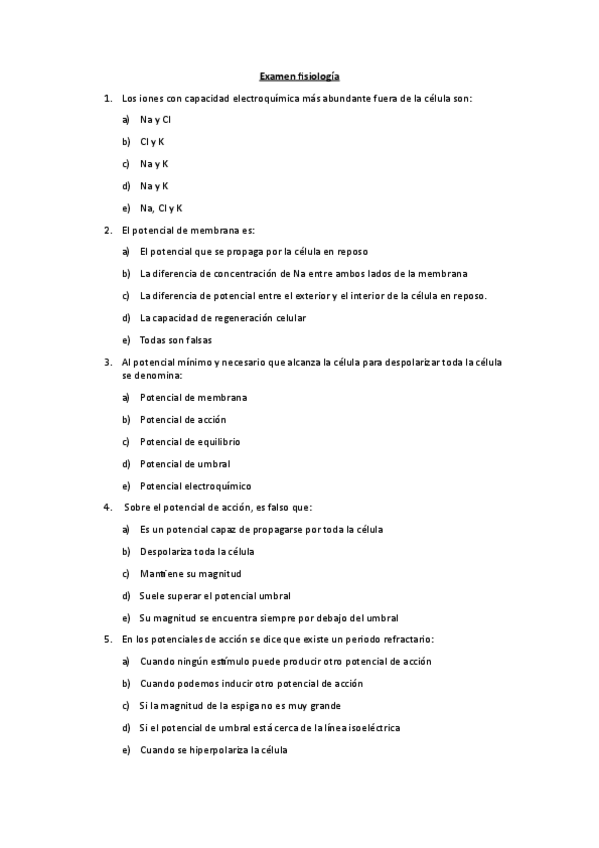 Examen fisiología

1. Los iones con capacidad electroquímica más abundante fuera de la célula son:

a) Na y Cl

b) Cl y K

c) Na y K

d) Na y K

e) Na, Cl y K

2. El potencial de membrana es:

a) El potencial que se propaga por la célula en reposo

b) La diferencia de concentración de Na entre ambos lados de la membrana

c) La diferencia de potencial entre el exterior y el interior de la célula en reposo.

d) La capacidad de regeneración celular

e) Todas son falsas

3. Al potencial mínimo y necesario que alcanza la célula para despolarizar toda la célula se denomina:

a) Potencial de membrana

b) Potencial de acción

c) Potencial de equilibrio

d) Potencial de umbral

e) Potencial electroquímico

4. Sobre el potencial de acción, es falso que:

a) Es un potencial capaz de propagarse por toda la célula

b) Despolariza toda la célula

c) Mantiene su magnitud

d) Suele superar el potencial umbral

e) Su magnitud se encuentra siempre por debajo del umbral

5. En los potenciales de acción se dice que existe un periodo refractario:

a) Cuando ningún estímulo puede producir otro potencial de acción

b) Cuando podemos inducir otro potencial de acción

c) Si la magnitud de la espiga no es muy grande

d) Si el potencial de umbral está cerca de la línea isoeléctrica

e) Cuando se hiperpolariza la célula